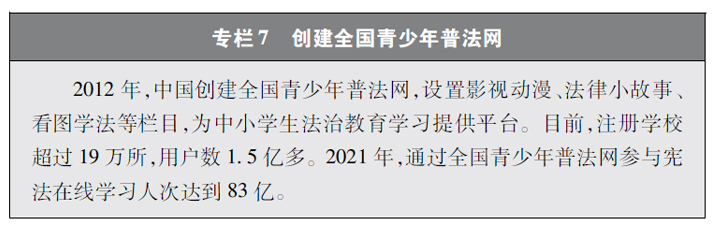 专栏7　创建全国青少年普法网

2012 年,中国创建全国青少年普法网,设置影视动漫、法律小故事、看图学法等栏目,为中小学生法治教育学习提供平台。目前,注册学校超过 19 万所,用户数 1.5 亿多。2021 年,通过全国青少年普法网参与宪法在线学习人次达到 83 亿。